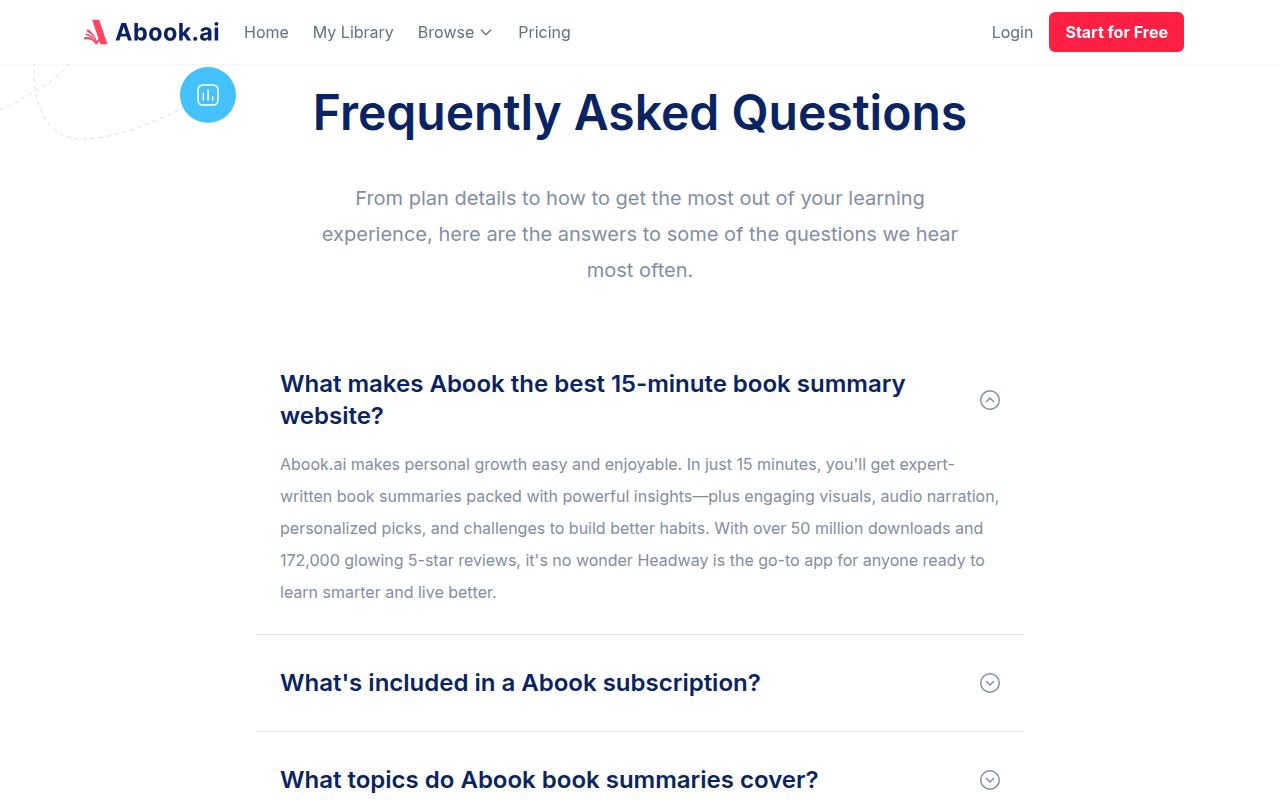 Abook.ai Home My Library Browse Pricing Login Start for Free

Frequently Asked Questions

From plan details to how to get the most out of your learning experience, here are the answers to some of the questions we hear most often.

What makes Abook the best 15-minute book summary website?

Abook.ai makes personal growth easy and enjoyable. In just 15 minutes, you'll get expert-written book summaries packed with powerful insights—plus engaging visuals, audio narration, personalized picks, and challenges to build better habits. With over 50 million downloads and 172,000 glowing 5-star reviews, it's no wonder Headway is the go-to app for anyone ready to learn smarter and live better.

What's included in a Abook subscription?

What topics do Abook book summaries cover?